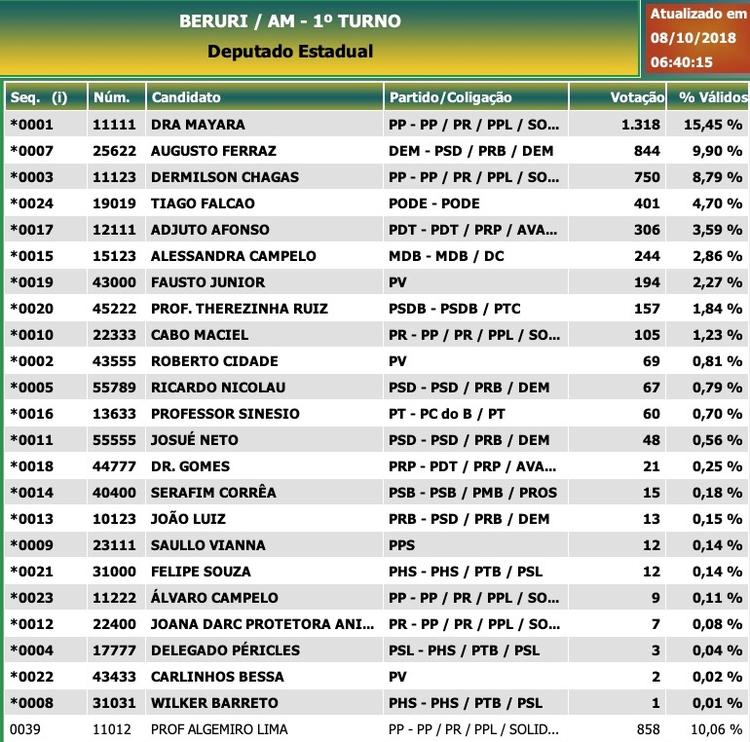 BERURI / AM - 1º TURNO
Deputado Estadual

Atualizado em 08/10/2018 06:40:15

| Seq. (i) | Núm. | Candidato | Partido/Coligação | Votação | % Válidos |
|---|---|---|---|---|---|
| *0001 | 11111 | DRA MAYARA | PP - PP / PR / PPL / SO... | 1.318 | 15,45 % |
| *0007 | 25622 | AUGUSTO FERRAZ | DEM - PSD / PRB / DEM | 844 | 9,90 % |
| *0003 | 11123 | DERMILSON CHAGAS | PP - PP / PR / PPL / SO... | 750 | 8,79 % |
| *0024 | 19019 | TIAGO FALCAO | PODE - PODE | 401 | 4,70 % |
| *0017 | 12111 | ADJUTO AFONSO | PDT - PDT / PRP / AVA... | 306 | 3,59 % |
| *0015 | 15123 | ALESSANDRA CAMPELO | MDB - MDB / DC | 244 | 2,86 % |
| *0019 | 43000 | FAUSTO JUNIOR | PV | 194 | 2,27 % |
| *0020 | 45222 | PROF. THEREZINHA RUIZ | PSDB - PSDB / PTC | 157 | 1,84 % |
| *0010 | 22333 | CABO MACIEL | PR - PP / PR / PPL / SO... | 105 | 1,23 % |
| *0002 | 43555 | ROBERTO CIDADE | PV | 69 | 0,81 % |
| *0005 | 55789 | RICARDO NICOLAU | PSD - PSD / PRB / DEM | 67 | 0,79 % |
| *0016 | 13633 | PROFESSOR SINESIO | PT - PC do B / PT | 60 | 0,70 % |
| *0011 | 55555 | JOSUÉ NETO | PSD - PSD / PRB / DEM | 48 | 0,56 % |
| *0018 | 44777 | DR. GOMES | PRP - PDT / PRP / AVA... | 21 | 0,25 % |
| *0014 | 40400 | SERAFIM CORRÊA | PSB - PSB / PMB / PROS | 15 | 0,18 % |
| *0013 | 10123 | JOÃO LUIZ | PRB - PSD / PRB / DEM | 13 | 0,15 % |
| *0009 | 23111 | SAULLO VIANNA | PPS | 12 | 0,14 % |
| *0021 | 31000 | FELIPE SOUZA | PHS - PHS / PTB / PSL | 12 | 0,14 % |
| *0023 | 11222 | ÁLVARO CAMPELO | PP - PP / PR / PPL / SO... | 9 | 0,11 % |
| *0012 | 22400 | JOANA DARC PROTETORA ANI... | PR - PP / PR / PPL / SO... | 7 | 0,08 % |
| *0004 | 17777 | DELEGADO PÉRICLES | PSL - PHS / PTB / PSL | 3 | 0,04 % |
| *0022 | 43433 | CARLINHOS BESSA | PV | 2 | 0,02 % |
| *0008 | 31031 | WILKER BARRETO | PHS - PHS / PTB / PSL | 1 | 0,01 % |
| 0039 | 11012 | PROF ALGEMIRO LIMA | PP - PP / PR / PPL / SOLID... | 858 | 10,06 % |